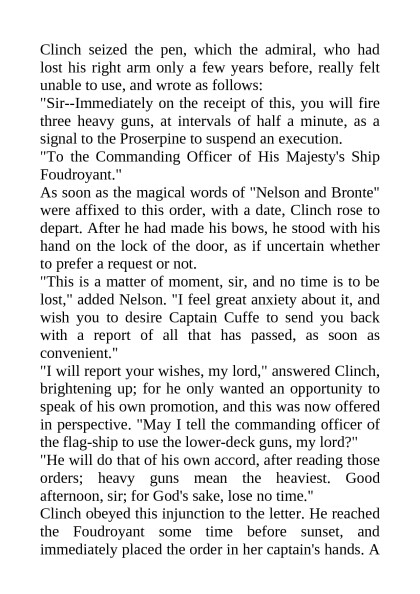 Clinch seized the pen, which the admiral, who had lost his right arm only a few years before, really felt unable to use, and wrote as follows:
"Sir--Immediately on the receipt of this, you will fire three heavy guns, at intervals of half a minute, as a signal to the Proserpine to suspend an execution.
"To the Commanding Officer of His Majesty's Ship Foudroyant."
As soon as the magical words of "Nelson and Bronte" were affixed to this order, with a date, Clinch rose to depart. After he had made his bows, he stood with his hand on the lock of the door, as if uncertain whether to prefer a request or not.
"This is a matter of moment, sir, and no time is to be lost," added Nelson. "I feel great anxiety about it, and wish you to desire Captain Cuffe to send you back with a report of all that has passed, as soon as convenient."
"I will report your wishes, my lord," answered Clinch, brightening up; for he only wanted an opportunity to speak of his own promotion, and this was now offered in perspective. "May I tell the commanding officer of the flag-ship to use the lower-deck guns, my lord?"
"He will do that of his own accord, after reading those orders; heavy guns mean the heaviest. Good afternoon, sir; for God's sake, lose no time."
Clinch obeyed this injunction to the letter. He reached the Foudroyant some time before sunset, and immediately placed the order in her captain's hands. A